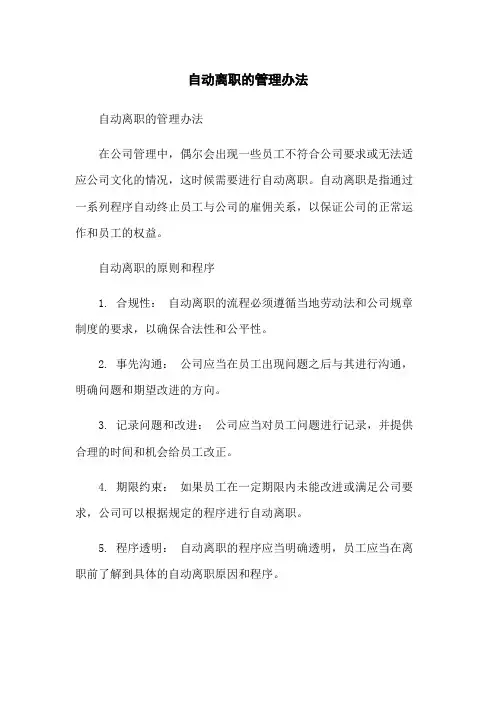 自动离职的管理办法

自动离职的管理办法

在公司管理中，偶尔会出现一些员工不符合公司要求或无法适应公司文化的情况，这时候需要进行自动离职。自动离职是指通过一系列程序自动终止员工与公司的雇佣关系，以保证公司的正常运作和员工的权益。

自动离职的原则和程序

1. 合规性： 自动离职的流程必须遵循当地劳动法和公司规章制度的要求，以确保合法性和公平性。

2. 事先沟通： 公司应当在员工出现问题之后与其进行沟通，明确问题和期望改进的方向。

3. 记录问题和改进： 公司应当对员工问题进行记录，并提供合理的时间和机会给员工改正。

4. 期限约束： 如果员工在一定期限内未能改进或满足公司要求，公司可以根据规定的程序进行自动离职。

5. 程序透明： 自动离职的程序应当明确透明，员工应当在离职前了解到具体的自动离职原因和程序。